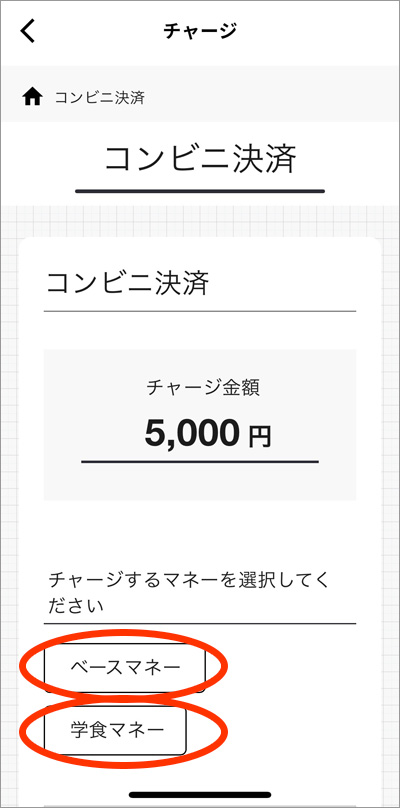 チャージ

コンビニ決済

コンビニ決済

コンビニ決済

チャージ金額

5,000 円

チャージするマネーを選択してください

ベースマネー

学食マネー